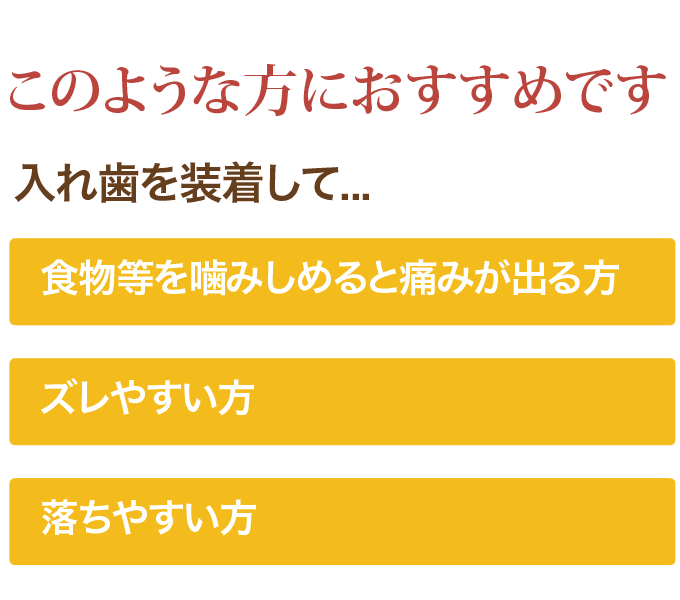 このような方におすすめです

入れ歯を装着して...

食物等を噛みしめると痛みが出る方

ズレやすい方

落ちやすい方